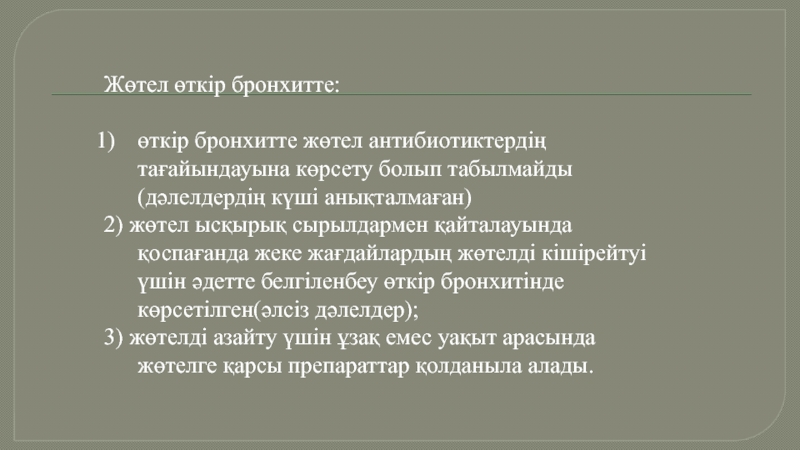 Жөтел өткір бронхитте:

1) өткір бронхитте жөтел антибиотиктердің тағайындауына көрсету болып табылмайды (дәлелдердің күші анықталмаған)

2) жөтел ысқырық сырылдармен қайталауында қоспағанда жеке жағдайлардың жөтелді кішірейтуі үшін әдетте белгіленбеу өткір бронхитінде көрсетілген(әлсіз дәлелдер);

3) жөтелді азайту үшін ұзақ емес уақыт арасында жөтелге қарсы препараттар қолданыла алады.